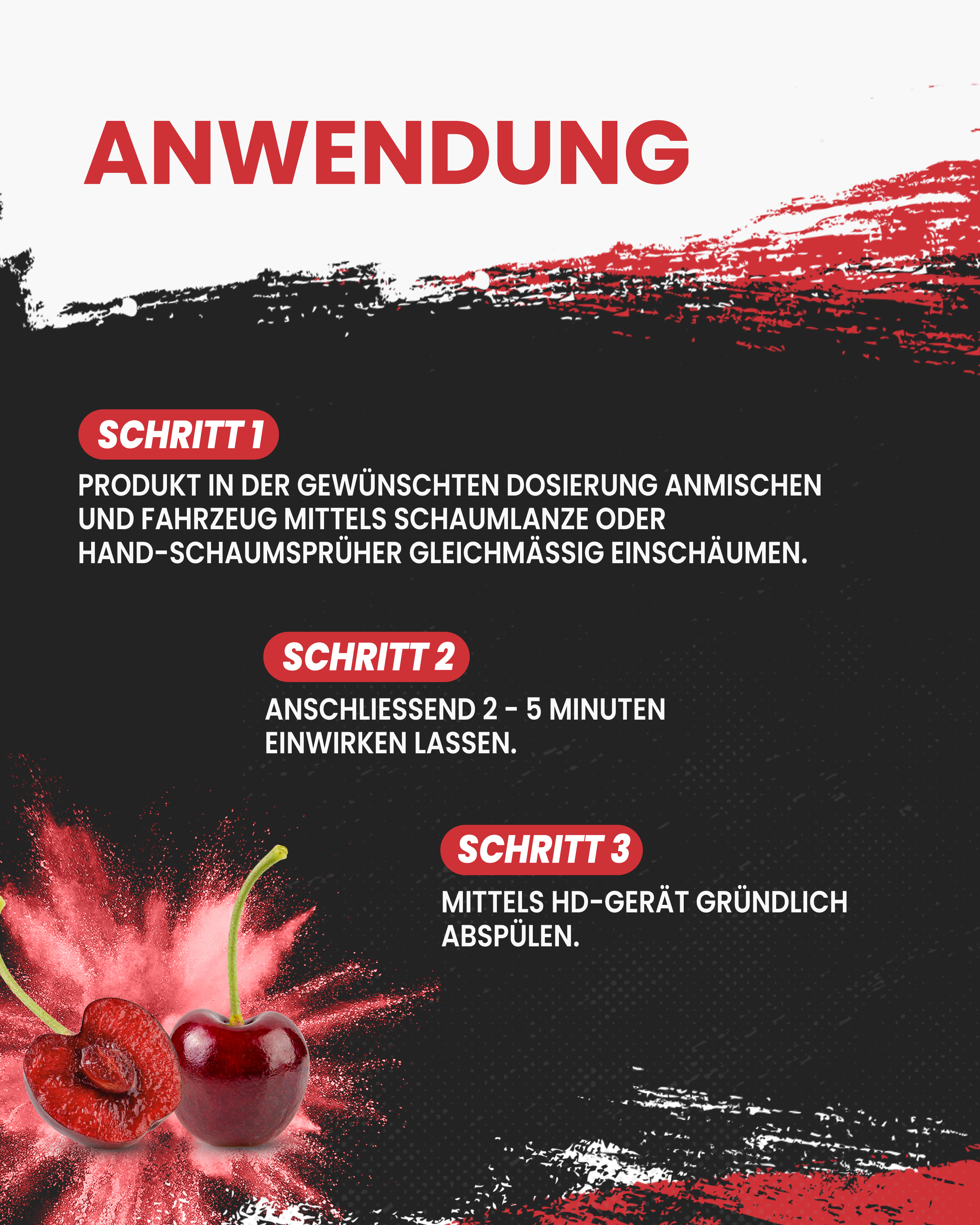 ANWENDUNG

SCHRITT 1

PRODUKT IN DER GEWÜNSCHTEN DOSIERUNG ANMISCHEN UND FAHRZEUG MITTELS SCHAUMLANZE ODER HAND-SCHAUMSPRÜHER GLEICHMÄSSIG EINSCHÄUMEN.

SCHRITT 2

ANSCHLIESSEND 2 - 5 MINUTEN EINWIRKEN LASSEN.

SCHRITT 3

MITTELS HD-GERÄT GRÜNDLICH ABSPÜLEN.